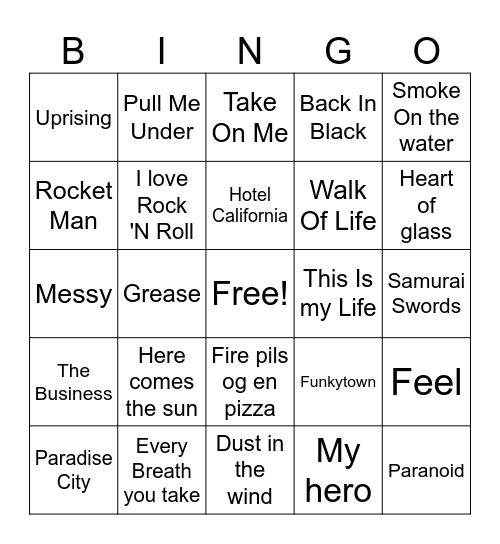 | B | I | N | G | O |
|---|---|---|---|---|
| Uprising | Pull Me Under | Take On Me | Back In Black | Smoke On the water |
| Rocket Man | I love Rock 'N Roll | Hotel California | Walk Of Life | Heart of glass |
| Messy | Grease | Free! | This Is my Life | Samurai Swords |
| The Business | Here comes the sun | Fire pils og en pizza | Funkytown | Feel |
| Paradise City | Every Breath you take | Dust in the wind | My hero | Paranoid |